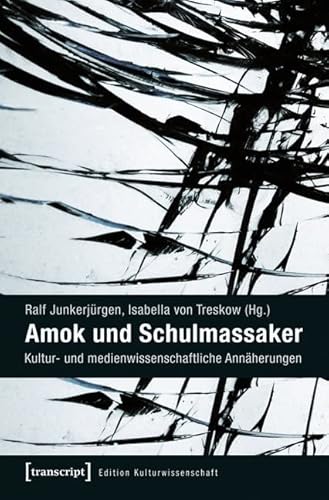 Ralf Junkerjürgen, Isabella von Treskow (Hg.)

Amok und Schulmassaker

Kultur- und medienwissenschaftliche Annäherungen

[transcript] Edition Kulturwissenschaft